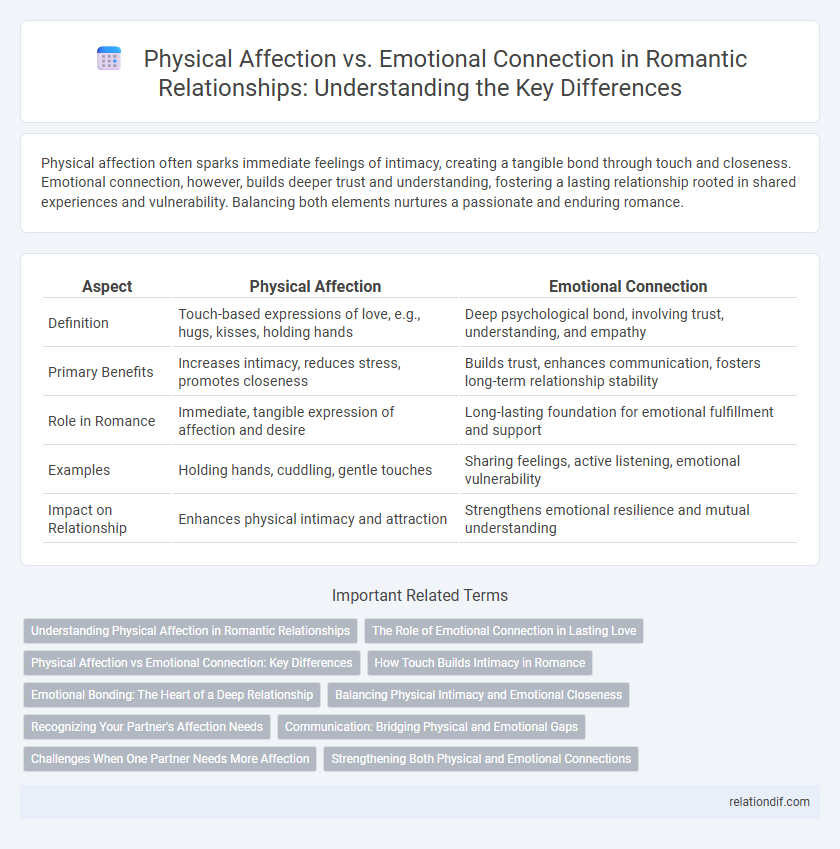 Physical Affection vs. Emotional Connection in Romantic Relationships: Understanding the Key Differences

Physical affection often sparks immediate feelings of intimacy, creating a tangible bond through touch and closeness. Emotional connection, however, builds deeper trust and understanding, fostering a lasting relationship rooted in shared experiences and vulnerability. Balancing both elements nurtures a passionate and enduring romance.

| Aspect | Physical Affection | Emotional Connection |
|---|---|---|
| Definition | Touch-based expressions of love, e.g., hugs, kisses, holding hands | Deep psychological bond, involving trust, understanding, and empathy |
| Primary Benefits | Increases intimacy, reduces stress, promotes closeness | Builds trust, enhances communication, fosters long-term relationship stability |
| Role in Romance | Immediate, tangible expression of affection and desire | Long-lasting foundation for emotional fulfillment and support |
| Examples | Holding hands, cuddling, gentle touches | Sharing feelings, active listening, emotional vulnerability |
| Impact on Relationship | Enhances physical intimacy and attraction | Strengthens emotional resilience and mutual understanding |

Important Related Terms

Understanding Physical Affection in Romantic Relationships
The Role of Emotional Connection in Lasting Love
Physical Affection vs Emotional Connection: Key Differences
How Touch Builds Intimacy in Romance
Emotional Bonding: The Heart of a Deep Relationship
Balancing Physical Intimacy and Emotional Closeness
Recognizing Your Partner's Affection Needs
Communication: Bridging Physical and Emotional Gaps
Challenges When One Partner Needs More Affection
Strengthening Both Physical and Emotional Connections

relationdif.com